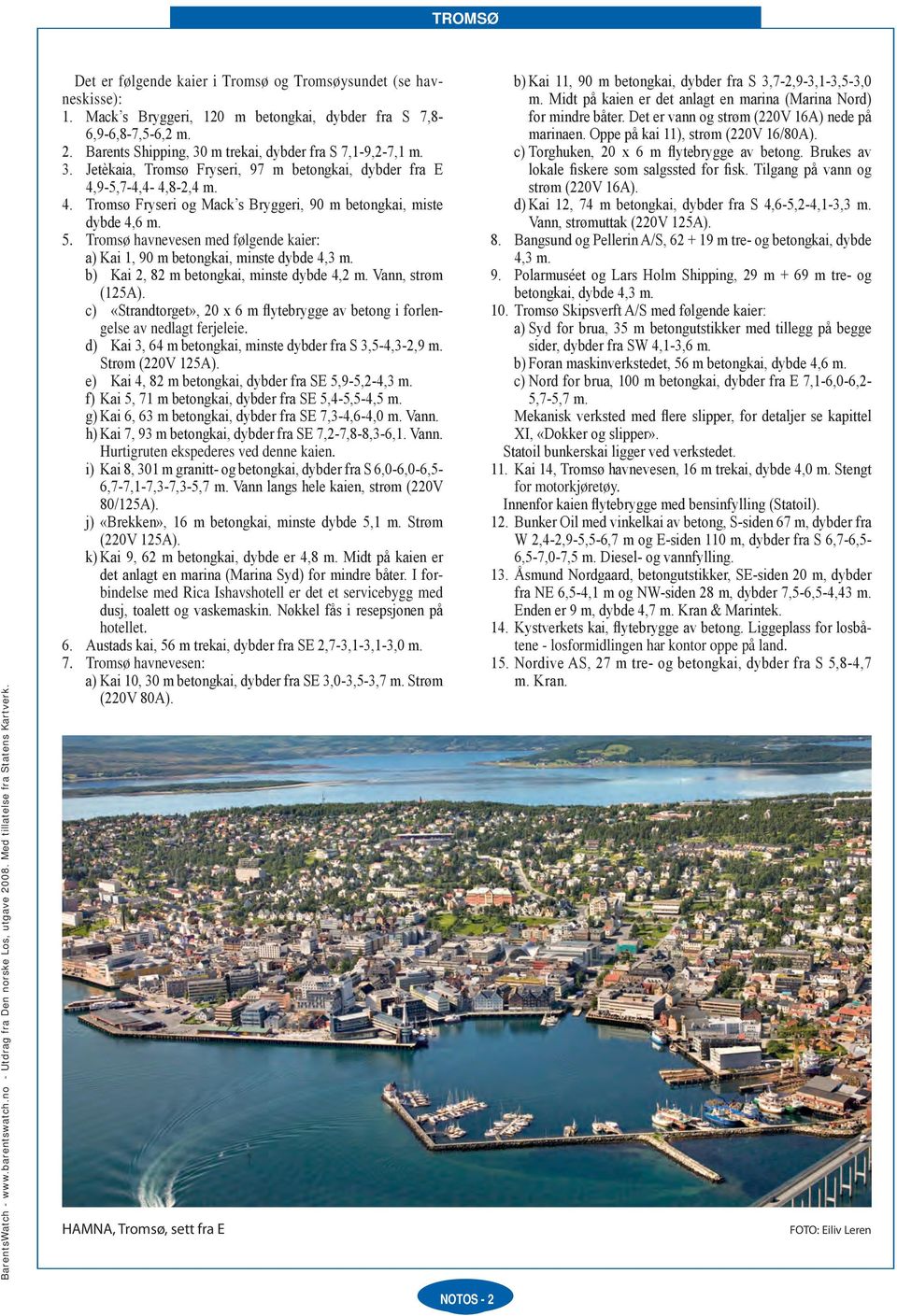 TROMSØ

Det er følgende kaier i Tromsø og Tromsøysundet (se havneskisse):
1. Mack's Bryggeri, 120 m betongkai, dybder fra S 7,8-6,9-6,8-7,5-6,2 m.
2. Barents Shipping, 30 m trekai, dybder fra S 7,1-9,2-7,1 m.
3. Jetèkaia, Tromsø Fryseri, 97 m betongkai, dybder fra E 4,9-5,7-4,4- 4,8-2,4 m.
4. Tromsø Fryseri og Mack's Bryggeri, 90 m betongkai, miste dybde 4,6 m.
5. Tromsø havnevesen med følgende kaier:
a) Kai 1, 90 m betongkai, minste dybde 4,3 m.
b) Kai 2, 82 m betongkai, minste dybde 4,2 m. Vann, strøm (125A).
c) «Strandtorget», 20 x 6 m flytebrygge av betong i forlengelse av nedlagt ferjeleie.
d) Kai 3, 64 m betongkai, minste dybder fra S 3,5-4,3-2,9 m. Strøm (220V 125A).
e) Kai 4, 82 m betongkai, dybder fra SE 5,9-5,2-4,3 m.
f) Kai 5, 71 m betongkai, dybder fra SE 5,4-5,5-4,5 m.
g) Kai 6, 63 m betongkai, dybder fra SE 7,3-4,6-4,0 m. Vann.
h) Kai 7, 93 m betongkai, dybder fra SE 7,2-7,8-8,3-6,1. Vann. Hurtigruten ekspederes ved denne kaien.
i) Kai 8, 301 m granitt- og betongkai, dybder fra S 6,0-6,0-6,5-6,7-7,1-7,3-7,3-5,7 m. Vann langs hele kaien, strøm (220V 80/125A).
j) «Brekken», 16 m betongkai, minste dybde 5,1 m. Strøm (220V 125A).
k) Kai 9, 62 m betongkai, dybde er 4,8 m. Midt på kaien er det anlagt en marina (Marina Syd) for mindre båter. I forbindelse med Rica Ishavshotell er det et servicebygg med dusj, toalett og vaskemaskin. Nøkkel fås i resepsjonen på hotellet.
6. Austads kai, 56 m trekai, dybder fra SE 2,7-3,1-3,1-3,0 m.
7. Tromsø havnevesen:
a) Kai 10, 30 m betongkai, dybder fra SE 3,0-3,5-3,7 m. Strøm (220V 80A).
b) Kai 11, 90 m betongkai, dybder fra S 3,7-2,9-3,1-3,5-3,0 m. Midt på kaien er det anlagt en marina (Marina Nord) for mindre båter. Det er vann og strøm (220V 16A) nede på marinaen. Oppe på kai 11), strøm (220V 16/80A).
c) Torghuken, 20 x 6 m flytebrygge av betong. Brukes av lokale fiskere som salgssted for fisk. Tilgang på vann og strøm (220V 16A).
d) Kai 12, 74 m betongkai, dybder fra S 4,6-5,2-4,1-3,3 m. Vann, strømuttak (220V 125A).
8. Bangsund og Pellerin A/S, 62 + 19 m tre- og betongkai, dybde 4,3 m.
9. Polarmuséet og Lars Holm Shipping, 29 m + 69 m tre- og betongkai, dybde 4,3 m.
10. Tromsø Skipsverft A/S med følgende kaier:
a) Syd for brua, 35 m betongutstikker med tillegg på begge sider, dybder fra SW 4,1-3,6 m.
b) Foran maskinverkstedet, 56 m betongkai, dybde 4,6 m.
c) Nord for brua, 100 m betongkai, dybder fra E 7,1-6,0-6,2-5,7-5,7 m.
Mekanisk verksted med flere slipper, for detaljer se kapittel XI, «Dokker og slipper».
Statoil bunkerskai ligger ved verkstedet.
11. Kai 14, Tromsø havnevesen, 16 m trekai, dybde 4,0 m. Stengt for motorkjøretøy.
Innenfor kaien flytebrygge med bensinfylling (Statoil).
12. Bunker Oil med vinkelkai av betong, S-siden 67 m, dybder fra W 2,4-2,9-5,5-6,7 m og E-siden 110 m, dybder fra S 6,7-6,5-6,5-7,0-7,5 m. Diesel- og vannfylling.
13. Åsmund Nordgaard, betongutstikker, SE-siden 20 m, dybder fra NE 6,5-4,1 m og NW-siden 28 m, dybder 7,5-6,5-4,43 m. Enden er 9 m, dybde 4,7 m. Kran & Marintek.
14. Kystverkets kai, flytebrygge av betong. Liggeplass for losbåtene - losformidlingen har kontor oppe på land.
15. Nordive AS, 27 m tre- og betongkai, dybder fra S 5,8-4,7 m. Kran.

HAMNA, Tromsø, sett fra E
FOTO: Eiliv Leren

BarentsWatch - www.barentswatch.no - Utdrag fra Den norske Los, utgave 2008. Med tillatelse fra Statens Kartverk.

NOTOS - 2